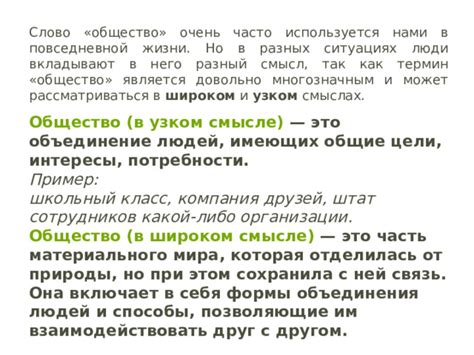 Слово «общество» очень часто используется нами в повседневной жизни. Но в разных ситуациях люди вкладывают в него разный смысл, так как термин «общество» является довольно многозначным и может рассматриваться в широком и узком смыслах.

Общество (в узком смысле) — это объединение людей, имеющих общие цели, интересы, потребности.
Пример:
школьный класс, компания друзей, штат сотрудников какой-либо организации.
Общество (в широком смысле) — это часть материального мира, которая отделилась от природы, но при этом сохранила с ней связь. Она включает в себя формы объединения людей и способы, позволяющие им взаимодействовать друг с другом.